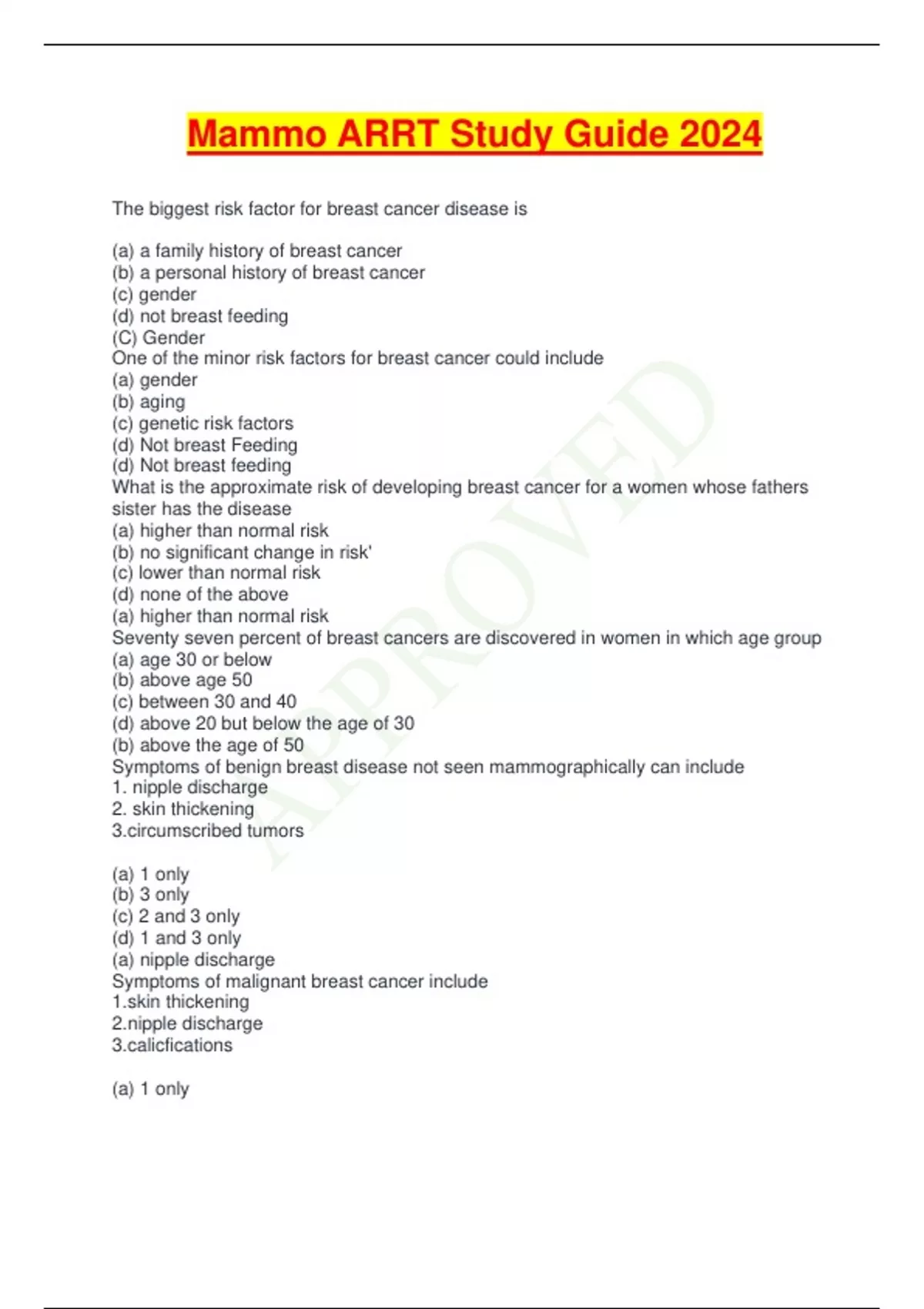 Mammo ARRT Study Guide 2024

The biggest risk factor for breast cancer disease is

(a) a family history of breast cancer
(b) a personal history of breast cancer
(c) gender
(d) not breast feeding
(C) Gender
One of the minor risk factors for breast cancer could include
(a) gender
(b) aging
(c) genetic risk factors
(d) Not breast Feeding
(d) Not breast feeding
What is the approximate risk of developing breast cancer for a women whose fathers sister has the disease
(a) higher than normal risk
(b) no significant change in risk'
(c) lower than normal risk
(d) none of the above
(a) higher than normal risk
Seventy seven percent of breast cancers are discovered in women in which age group
(a) age 30 or below
(b) above age 50
(c) between 30 and 40
(d) above 20 but below the age of 30
(b) above the age of 50
Symptoms of benign breast disease not seen mammographically can include
1. nipple discharge
2. skin thickening
3.circumscribed tumors

(a) 1 only
(b) 3 only
(c) 2 and 3 only
(d) 1 and 3 only
(a) nipple discharge
Symptoms of malignant breast cancer include
1.skin thickening
2.nipple discharge
3.calicfications

(a) 1 only

APPROVED